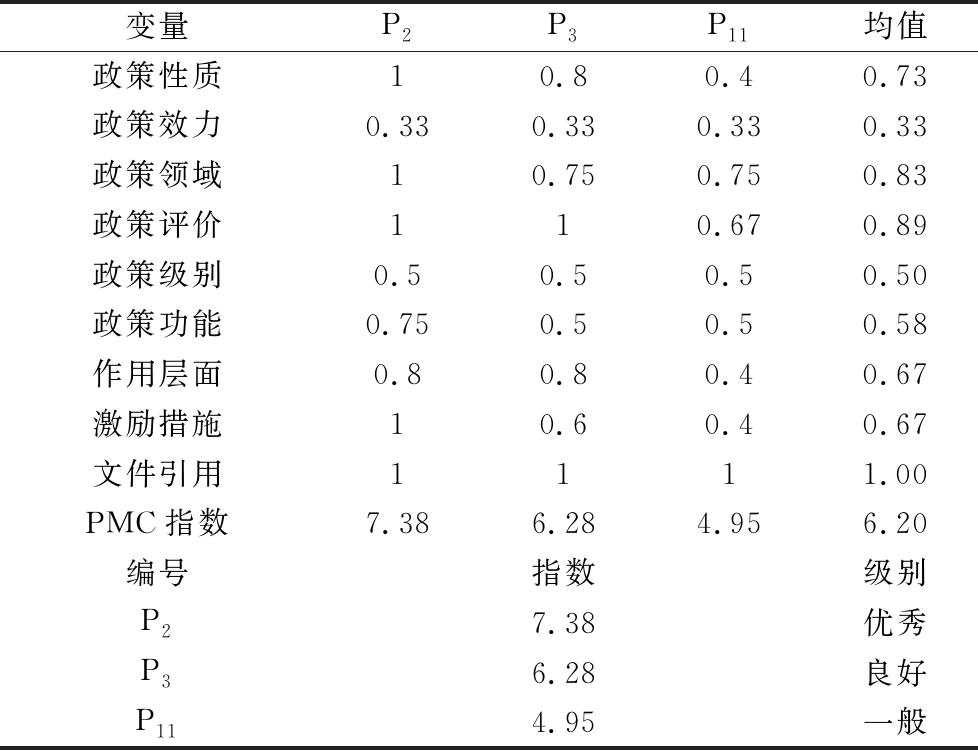 | 变量 | $P_2$ | $P_3$ | $P_{11}$ | 均值 |
|---|---|---|---|---|
| 政策性质 | 1 | 0.8 | 0.4 | 0.73 |
| 政策效力 | 0.33 | 0.33 | 0.33 | 0.33 |
| 政策领域 | 1 | 0.75 | 0.75 | 0.83 |
| 政策评价 | 1 | 1 | 0.67 | 0.89 |
| 政策级别 | 0.5 | 0.5 | 0.5 | 0.50 |
| 政策功能 | 0.75 | 0.5 | 0.5 | 0.58 |
| 作用层面 | 0.8 | 0.8 | 0.4 | 0.67 |
| 激励措施 | 1 | 0.6 | 0.4 | 0.67 |
| 文件引用 | 1 | 1 | 1 | 1.00 |
| PMC 指数 | 7.38 | 6.28 | 4.95 | 6.20 |
| 编号 | | 指数 | | 级别 |
| $P_2$ | | 7.38 | | 优秀 |
| $P_3$ | | 6.28 | | 良好 |
| $P_{11}$ | | 4.95 | | 一般 |